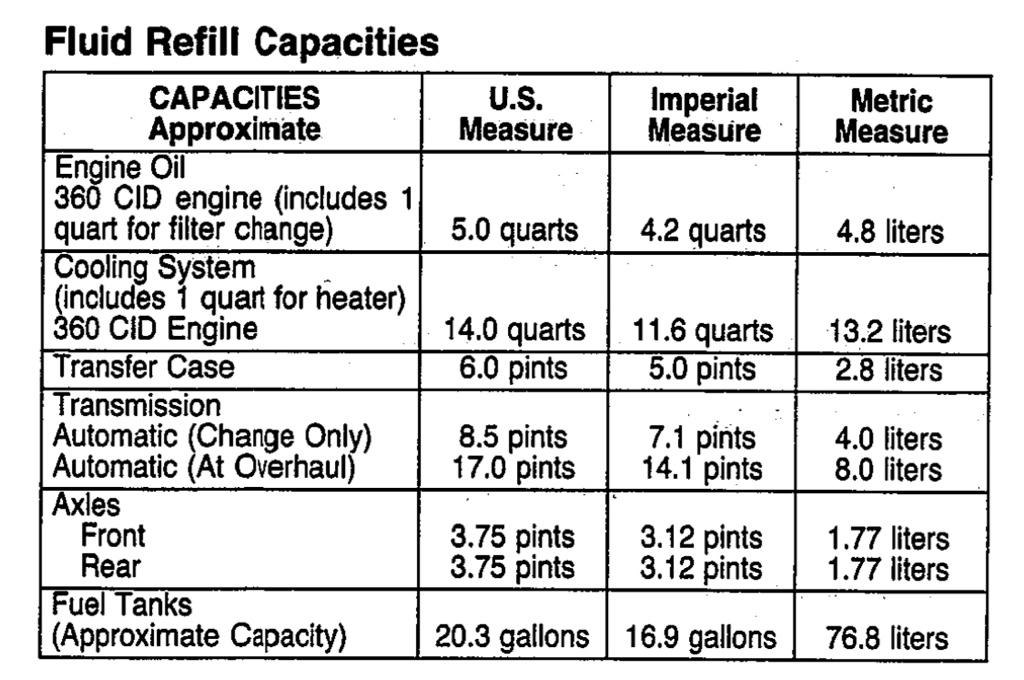 Fluid Refill Capacities

| CAPACITIES Approximate | U.S. Measure | Imperial Measure | Metric Measure |
|---|---|---|---|
| Engine Oil 360 CID engine (includes 1 quart for filter change) | 5.0 quarts | 4.2 quarts | 4.8 liters |
| Cooling System (includes 1 quart for heater) 360 CID Engine | 14.0 quarts | 11.6 quarts | 13.2 liters |
| Transfer Case | 6.0 pints | 5.0 pints | 2.8 liters |
| Transmission Automatic (Change Only) Automatic (At Overhaul) | 8.5 pints 17.0 pints | 7.1 pints 14.1 pints | 4.0 liters 8.0 liters |
| Axles Front Rear | 3.75 pints 3.75 pints | 3.12 pints 3.12 pints | 1.77 liters 1.77 liters |
| Fuel Tanks (Approximate Capacity) | 20.3 gallons | 16.9 gallons | 76.8 liters |